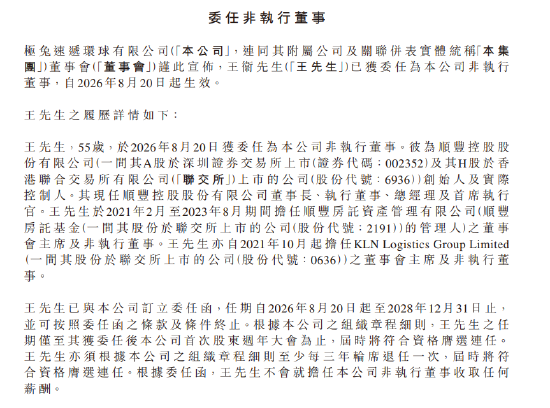 委任非執行董事

極兔速遞環球有限公司(「本公司」，連同其附屬公司及關聯併表實體統稱「本集團」)董事會(「董事會」)謹此宣佈，王衛先生(「王先生」)已獲委任為本公司非執行董事，自2026年8月20日起生效。

王先生之履歷詳情如下：

王先生，55歲，於2026年8月20日獲委任為本公司非執行董事。彼為順豐控股股份有限公司(一間其A股於深圳證券交易所上市(證券代碼：002352)及其H股於香港聯合交易所有限公司(「聯交所」)上市的公司(股份代號：6936))創始人及實際控制人。其現任順豐控股股份有限公司董事長、執行董事、總經理及首席執行官。王先生於2021年2月至2023年8月期間擔任順豐房託資產管理有限公司(順豐房託基金(一間其股份於聯交所上市的公司(股份代號：2191))的管理人)之董事會主席及非執行董事。王先生亦自2021年10月起擔任KLN Logistics Group Limited(一間其股份於聯交所上市的公司(股份代號：0636))之董事會主席及非執行董事。

王先生已與本公司訂立委任函，任期自2026年8月20日起至2028年12月31日止，並可按照委任函之條款及條件終止。根據本公司之組織章程細則，王先生之任期僅至其獲委任後本公司首次股東週年大會為止，屆時將符合資格膺選連任。王先生亦須根據本公司之組織章程細則至少每三年輪席退任一次，屆時將符合資格膺選連任。根據委任函，王先生不會就擔任本公司非執行董事收取任何薪酬。